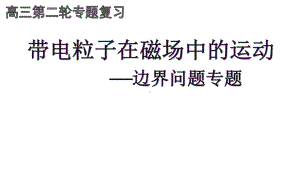 高三第二轮专题复习

带电粒子在磁场中的运动

—边界问题专题